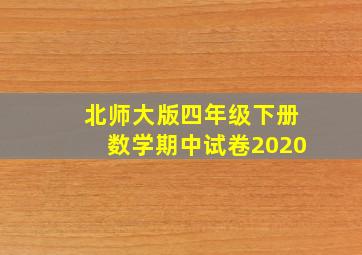 北师大版四年级下册
数学期中试卷2020